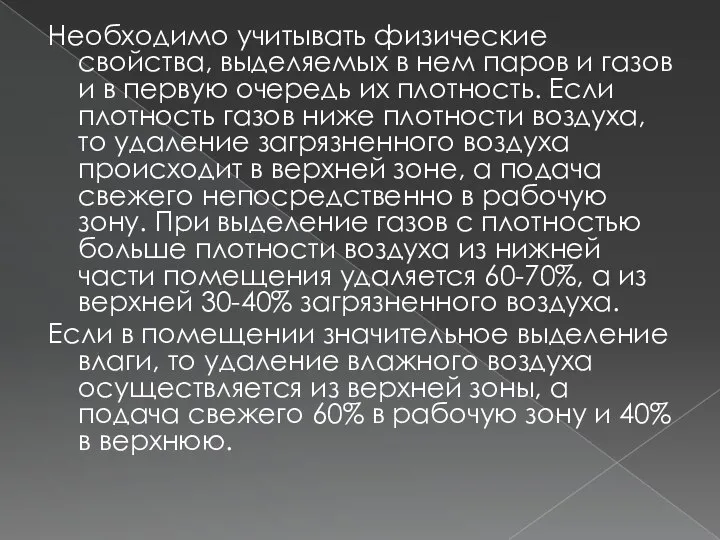 Необходимо учитывать физические свойства, выделяемых в нем паров и газов и в первую очередь их плотность. Если плотность газов ниже плотности воздуха, то удаление загрязненного воздуха происходит в верхней зоне, а подача свежего непосредственно в рабочую зону. При выделение газов с плотностью больше плотности воздуха из нижней части помещения удаляется 60-70%, а из верхней 30-40% загрязненного воздуха.

Если в помещении значительное выделение влаги, то удаление влажного воздуха осуществляется из верхней зоны, а подача свежего 60% в рабочую зону и 40% в верхнюю.